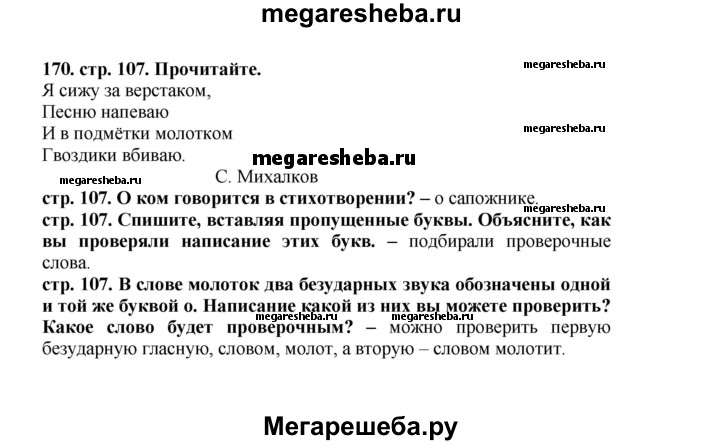 megaresheba.ru

170. стр. 107. Прочитайте.

megaresheba.ru

Я сижу за верстаком,
Песню напеваю
И в подмётки молотком
Гвоздики вбиваю.

megaresheba.ru

megaresheba.ru

megaresheba.ru

С. Михалков

стр. 107. О ком говорится в стихотворении? – о сапожнике.

megaresheba.ru

стр. 107. Спишите, вставляя пропущенные буквы. Объясните, как вы проверяли написание этих букв. – подбирали проверочные слова.

стр. 107. В слове молоток два безударных звука обозначены одной и той же буквой о. Написание какой из них вы можете проверить? Какое слово будет проверочным? – можно проверить первую безударную гласную, словом, молот, а вторую – словом молотит.

megaresheba.ru megaresheba.ru

Мегарешеба.ру